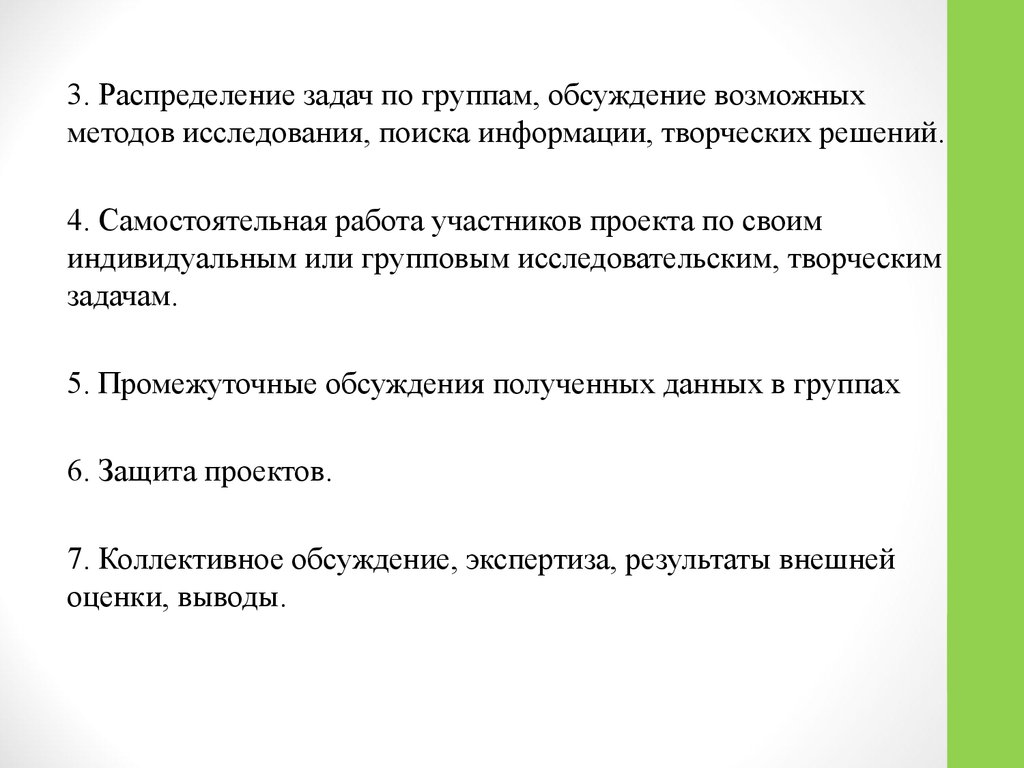 3. Распределение задач по группам, обсуждение возможных методов исследования, поиска информации, творческих решений.

4. Самостоятельная работа участников проекта по своим индивидуальным или групповым исследовательским, творческим задачам.

5. Промежуточные обсуждения полученных данных в группах

6. Защита проектов.

7. Коллективное обсуждение, экспертиза, результаты внешней оценки, выводы.